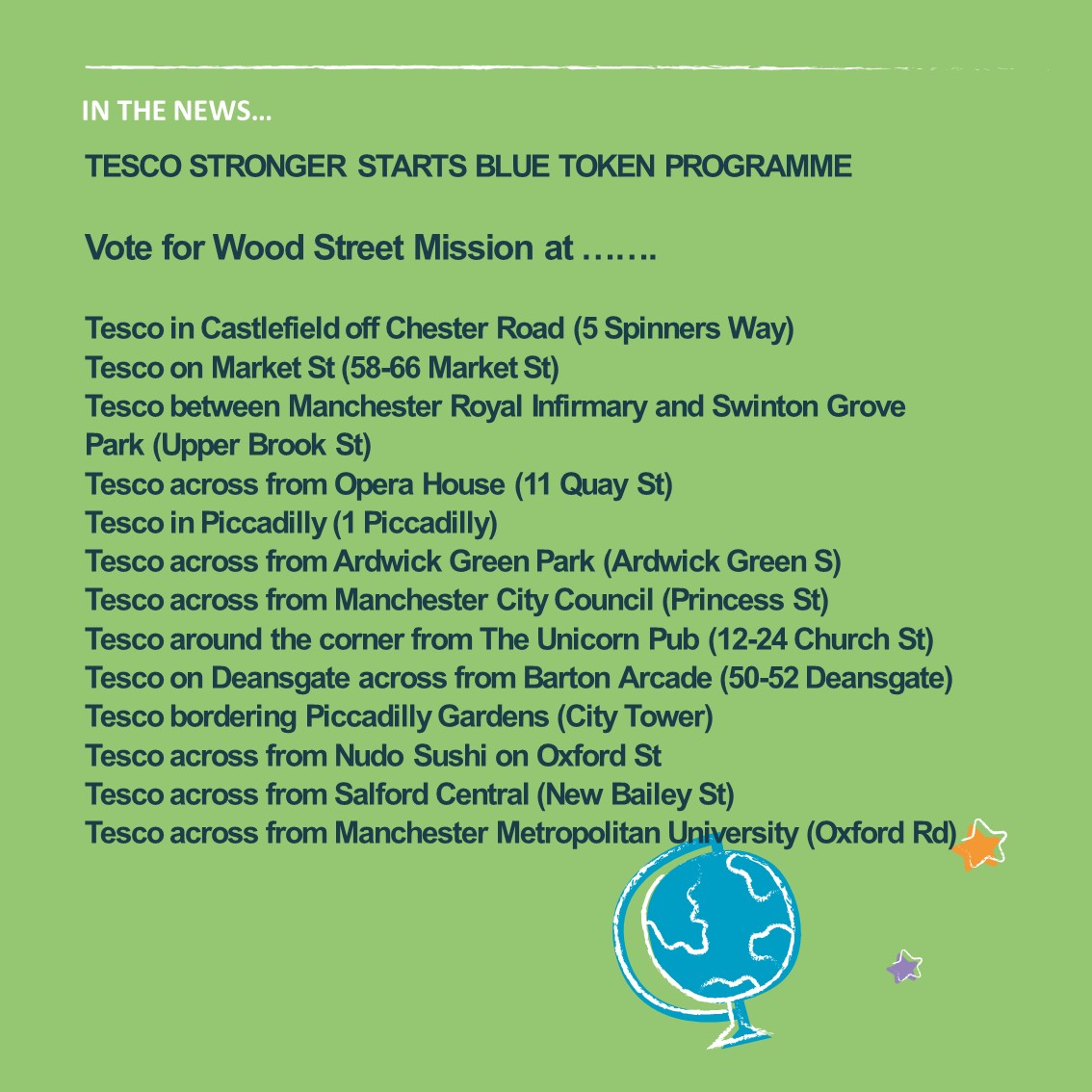 IN THE NEWS…

TESCO STRONGER STARTS BLUE TOKEN PROGRAMME

Vote for Wood Street Mission at …….

Tesco in Castlefield off Chester Road (5 Spinners Way)
Tesco on Market St (58-66 Market St)
Tesco between Manchester Royal Infirmary and Swinton Grove Park (Upper Brook St)
Tesco across from Opera House (11 Quay St)
Tesco in Piccadilly (1 Piccadilly)
Tesco across from Ardwick Green Park (Ardwick Green S)
Tesco across from Manchester City Council (Princess St)
Tesco around the corner from The Unicorn Pub (12-24 Church St)
Tesco on Deansgate across from Barton Arcade (50-52 Deansgate)
Tesco bordering Piccadilly Gardens (City Tower)
Tesco across from Nudo Sushi on Oxford St
Tesco across from Salford Central (New Bailey St)
Tesco across from Manchester Metropolitan University (Oxford Rd)